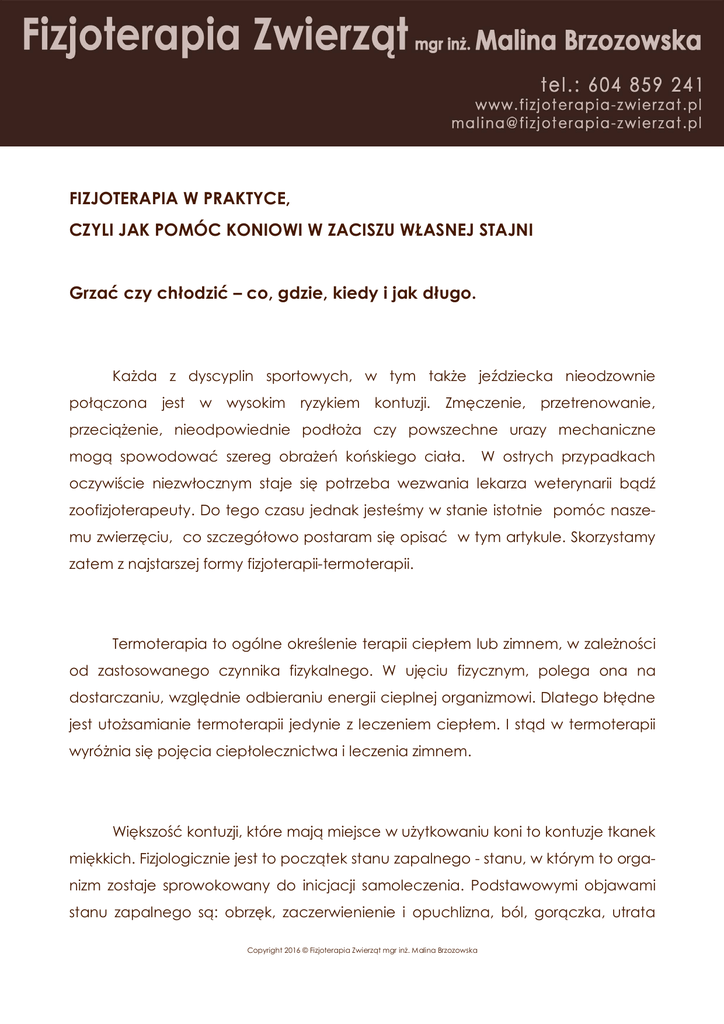 Fizjoterapia Zwierząt mgr inż. Malina Brzozowska

tel.: 604 859 241
www.fizjoterapia-zwierzat.pl
malina@fizjoterapia-zwierzat.pl

FIZJOTERAPIA W PRAKTYCE,
CZYLI JAK POMÓC KONIOWI W ZACISZU WŁASNEJ STAJNI

Grzać czy chłodzić – co, gdzie, kiedy i jak długo.

Każda z dyscyplin sportowych, w tym także jeździecka nieodzownie połączona jest w wysokim ryzykiem kontuzji. Zmęczenie, przetrenowanie, przeciążenie, nieodpowiednie podłoża czy powszechne urazy mechaniczne mogą spowodować szereg obrażeń końskiego ciała. W ostrych przypadkach oczywiście niezwłocznym staje się potrzeba wezwania lekarza weterynarii bądź zoofizjoterapeuty. Do tego czasu jednak jesteśmy w stanie istotnie pomóc naszemu zwierzęciu, co szczegółowo postaram się opisać w tym artykule. Skorzystamy zatem z najstarszej formy fizjoterapii-termoterapii.

Termoterapia to ogólne określenie terapii ciepłem lub zimnem, w zależności od zastosowanego czynnika fizykalnego. W ujęciu fizycznym, polega ona na dostarczaniu, względnie odbieraniu energii cieplnej organizmowi. Dlatego błędne jest utożsamianie termoterapii jedynie z leczeniem ciepłem. I stąd w termoterapii wyróżnia się pojęcia ciepłolecznictwa i leczenia zimnem.

Większość kontuzji, które mają miejsce w użytkowaniu koni to kontuzje tkanek miękkich. Fizjologicznie jest to początek stanu zapalnego - stanu, w którym to organizm zostaje sprowokowany do inicjacji samoleczenia. Podstawowymi objawami stanu zapalnego są: obrzęk, zaczerwienienie i opuchlizna, ból, gorączka, utrata

Copyright 2016 © Fizjoterapia Zwierząt mgr inż. Malina Brzozowska